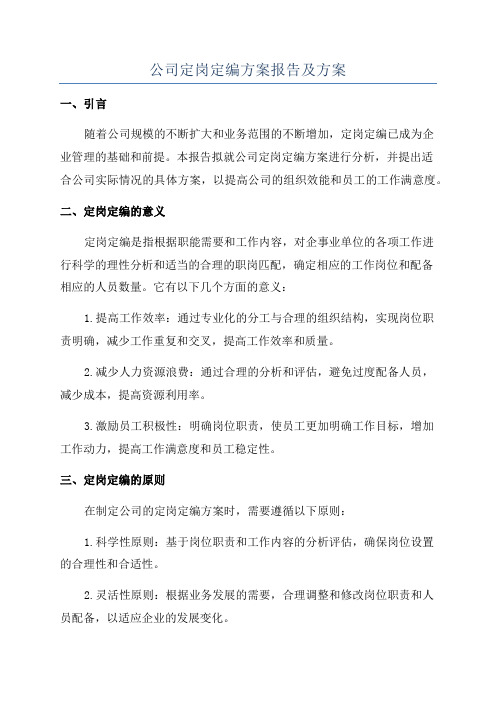 公司定岗定编方案报告及方案

一、引言

随着公司规模的不断扩大和业务范围的不断增加，定岗定编已成为企业管理的基础和前提。本报告拟就公司定岗定编方案进行分析，并提出适合公司实际情况的具体方案，以提高公司的组织效能和员工的工作满意度。

二、定岗定编的意义

定岗定编是指根据职能需要和工作内容，对企事业单位的各项工作进行科学的理性分析和适当的合理的职岗匹配，确定相应的工作岗位和配备相应的人员数量。它有以下几个方面的意义：

1.提高工作效率：通过专业化的分工与合理的组织结构，实现岗位职责明确，减少工作重复和交叉，提高工作效率和质量。

2.减少人力资源浪费：通过合理的分析和评估，避免过度配备人员，减少成本，提高资源利用率。

3.激励员工积极性：明确岗位职责，使员工更加明确工作目标，增加工作动力，提高工作满意度和员工稳定性。

三、定岗定编的原则

在制定公司的定岗定编方案时，需要遵循以下原则：

1.科学性原则：基于岗位职责和工作内容的分析评估，确保岗位设置的合理性和合适性。

2.灵活性原则：根据业务发展的需要，合理调整和修改岗位职责和人员配备，以适应企业的发展变化。